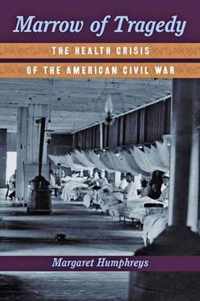 Marrow of Tragedy

THE HEALTH CRISIS
OF THE AMERICAN CIVIL WAR

Margaret Humphreys